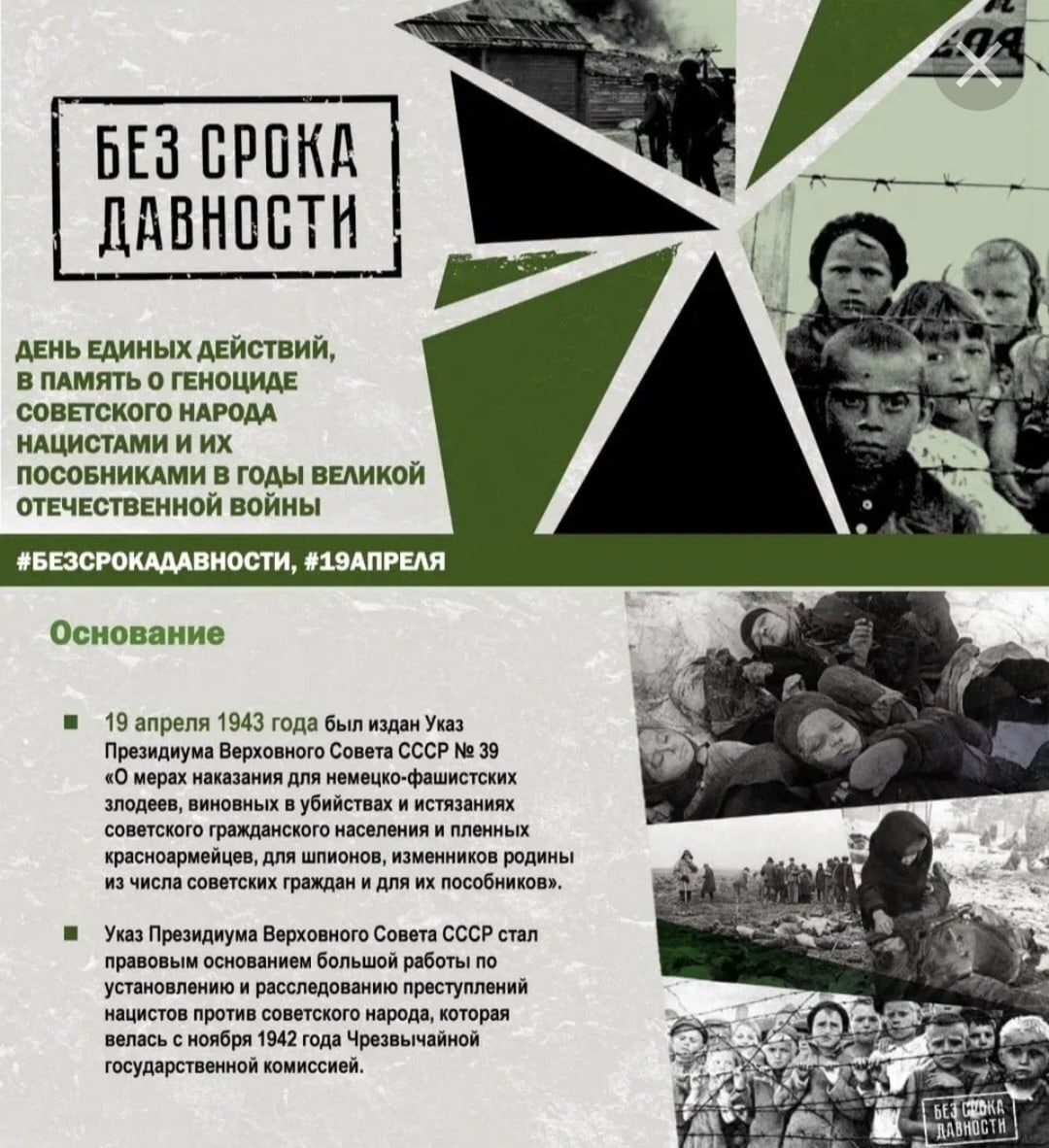 БЕЗ СРОКА ДАВНОСТИ

ДЕНЬ ЕДИНЫХ ДЕЙСТВИЙ, В ПАМЯТЬ О ГЕНОЦИДЕ СОВЕТСКОГО НАРОДА НАЦИСТАМИ И ИХ ПОСОБНИКАМИ В ГОДЫ ВЕЛИКОЙ ОТЕЧЕСТВЕННОЙ ВОЙНЫ

#БЕЗСРОКАДАВНОСТИ, #19АПРЕЛЯ

Основание

19 апреля 1943 года был издан Указ Президиума Верховного Совета СССР № 39 «О мерах наказания для немецко-фашистских злодеев, виновных в убийствах и истязаниях советского гражданского населения и пленных красноармейцев, для шпионов, изменников родины из числа советских граждан и для их пособников».

Указ Президиума Верховного Совета СССР стал правовым основанием большой работы по установлению и расследованию преступлений нацистов против советского народа, которая велась с ноября 1942 года Чрезвычайной государственной комиссией.

БЕЗ СРОКА ДАВНОСТИ